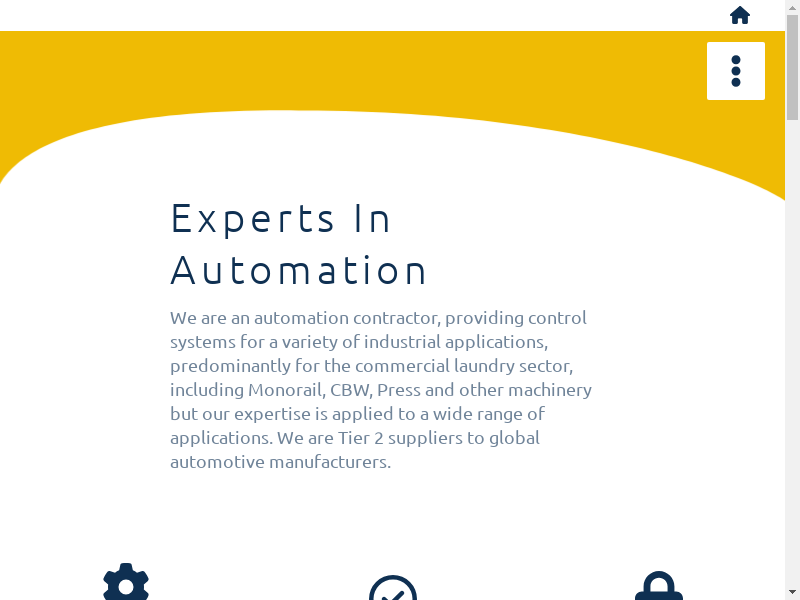 Experts In Automation

We are an automation contractor, providing control systems for a variety of industrial applications, predominantly for the commercial laundry sector, including Monorail, CBW, Press and other machinery but our expertise is applied to a wide range of applications. We are Tier 2 suppliers to global automotive manufacturers.